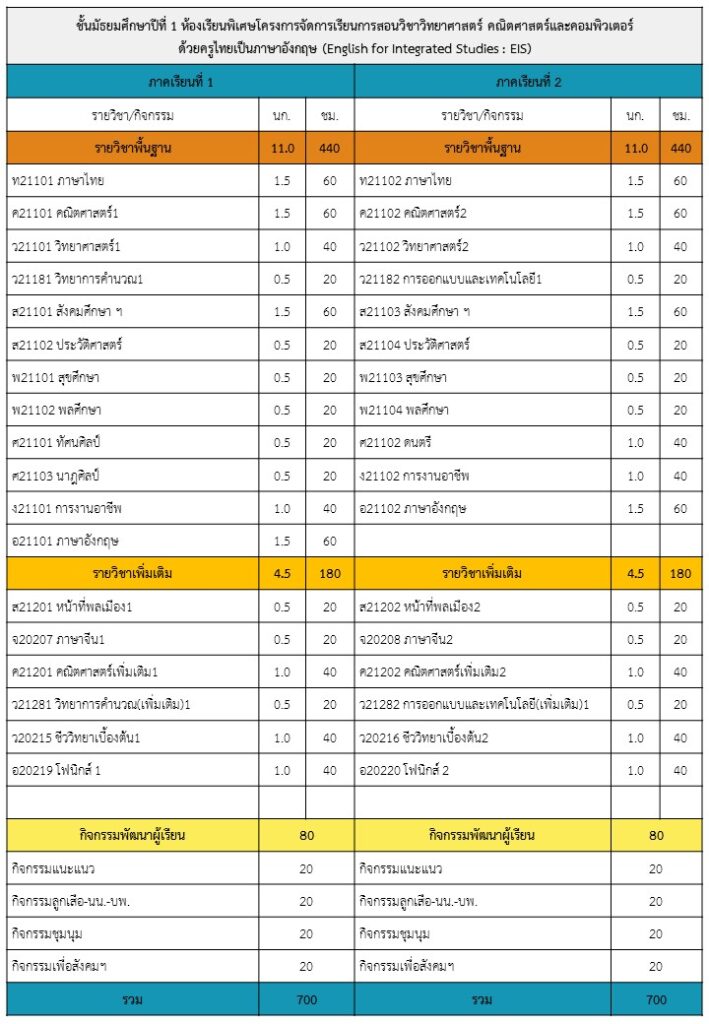 ชั้นมัธยมศึกษาปีที่ 1 ห้องเรียนพิเศษโครงการจัดการเรียนการสอนวิชาวิทยาศาสตร์ คณิตศาสตร์และคอมพิวเตอร์ ด้วยครูไทยเป็นภาษาอังกฤษ (English for Integrated Studies : EIS)

| ภาคเรียนที่ 1 | | | ภาคเรียนที่ 2 | | |
|---|---|---|---|---|---|
| รายวิชา/กิจกรรม | นก. | ชม. | รายวิชา/กิจกรรม | นก. | ชม. |
| รายวิชาพื้นฐาน | 11.0 | 440 | รายวิชาพื้นฐาน | 11.0 | 440 |
| ท21101 ภาษาไทย | 1.5 | 60 | ท21102 ภาษาไทย | 1.5 | 60 |
| ค21101 คณิตศาสตร์1 | 1.5 | 60 | ค21102 คณิตศาสตร์2 | 1.5 | 60 |
| ว21101 วิทยาศาสตร์1 | 1.0 | 40 | ว21102 วิทยาศาสตร์2 | 1.0 | 40 |
| ว21181 วิทยาการคำนวณ1 | 0.5 | 20 | ว21182 การออกแบบและเทคโนโลยี1 | 0.5 | 20 |
| ส21101 สังคมศึกษา ฯ | 1.5 | 60 | ส21103 สังคมศึกษา ฯ | 1.5 | 60 |
| ส21102 ประวัติศาสตร์ | 0.5 | 20 | ส21104 ประวัติศาสตร์ | 0.5 | 20 |
| พ21101 สุขศึกษา | 0.5 | 20 | พ21103 สุขศึกษา | 0.5 | 20 |
| พ21102 พลศึกษา | 0.5 | 20 | พ21104 พลศึกษา | 0.5 | 20 |
| ศ21101 ทัศนศิลป์ | 0.5 | 20 | ศ21102 ดนตรี | 1.0 | 40 |
| ศ21103 นาฏศิลป์ | 0.5 | 20 | ง21102 การงานอาชีพ | 1.0 | 40 |
| ง21101 การงานอาชีพ | 1.0 | 40 | อ21102 ภาษาอังกฤษ | 1.5 | 60 |
| อ21101 ภาษาอังกฤษ | 1.5 | 60 | | | |
| รายวิชาเพิ่มเติม | 4.5 | 180 | รายวิชาเพิ่มเติม | 4.5 | 180 |
| ส21201 หน้าที่พลเมือง1 | 0.5 | 20 | ส21202 หน้าที่พลเมือง2 | 0.5 | 20 |
| จ20207 ภาษาจีน1 | 0.5 | 20 | จ20208 ภาษาจีน2 | 0.5 | 20 |
| ค21201 คณิตศาสตร์เพิ่มเติม1 | 1.0 | 40 | ค21202 คณิตศาสตร์เพิ่มเติม2 | 1.0 | 40 |
| ว21281 วิทยาการคำนวณ(เพิ่มเติม)1 | 0.5 | 20 | ว21282 การออกแบบและเทคโนโลยี(เพิ่มเติม)1 | 0.5 | 20 |
| ว20215 ชีววิทยาเบื้องต้น1 | 1.0 | 40 | ว20216 ชีววิทยาเบื้องต้น2 | 1.0 | 40 |
| อ20219 โฟนิกส์ 1 | 1.0 | 40 | อ20220 โฟนิกส์ 2 | 1.0 | 40 |
| | | | | | |
| กิจกรรมพัฒนาผู้เรียน | 80 | | กิจกรรมพัฒนาผู้เรียน | 80 | |
| กิจกรรมแนะแนว | 20 | | กิจกรรมแนะแนว | 20 | |
| กิจกรรมลูกเสือ-นน.-บพ. | 20 | | กิจกรรมลูกเสือ-นน.-บพ. | 20 | |
| กิจกรรมชุมนุม | 20 | | กิจกรรมชุมนุม | 20 | |
| กิจกรรมเพื่อสังคมฯ | 20 | | กิจกรรมเพื่อสังคมฯ | 20 | |
| รวม | 700 | | รวม | 700 | |